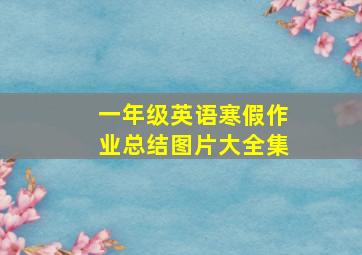 一年级英语寒假作业总结图片大全集